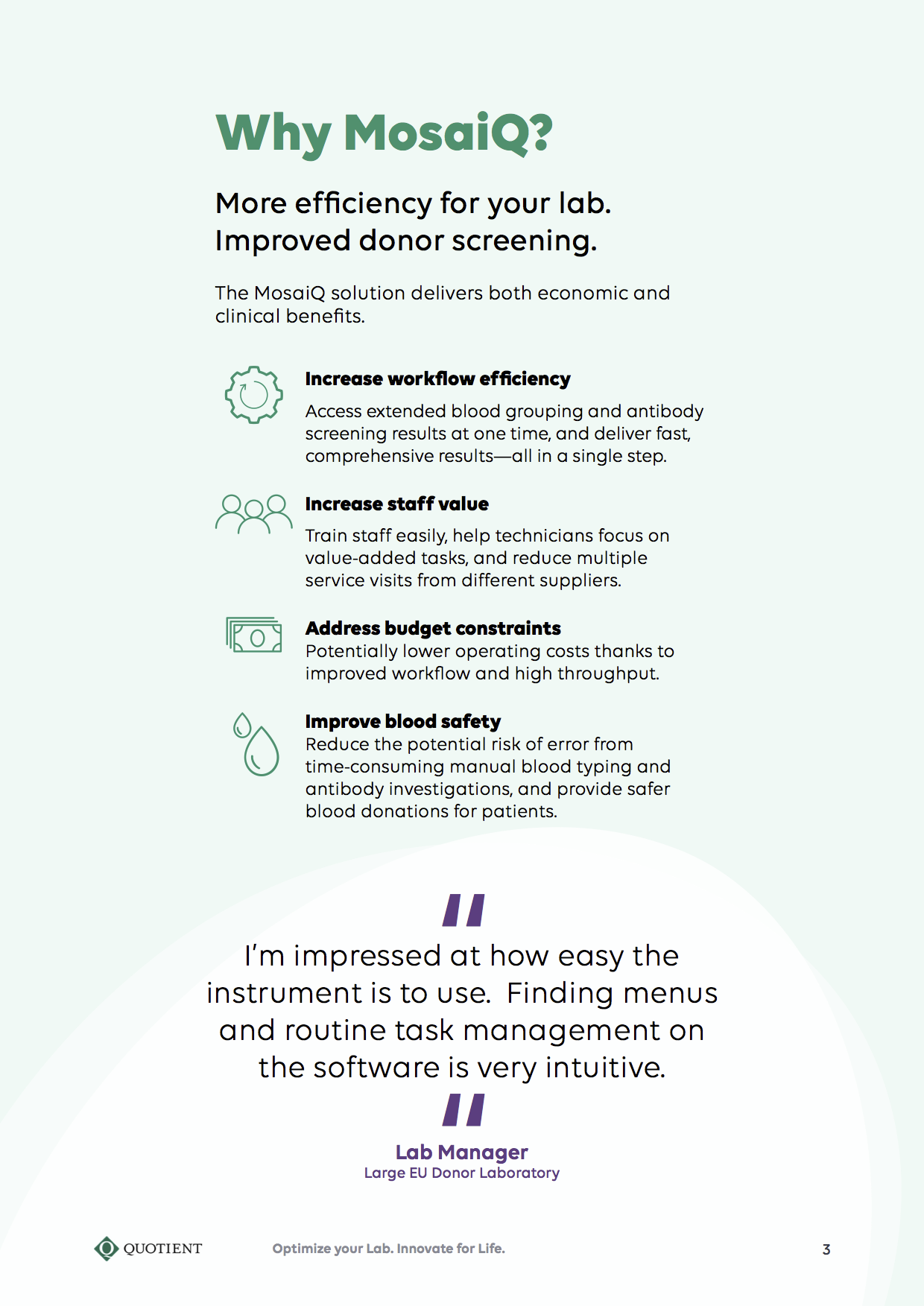 Why MosaiQ?

More efficiency for your lab.
Improved donor screening.

The MosaiQ solution delivers both economic and clinical benefits.

Increase workflow efficiency

Access extended blood grouping and antibody screening results at one time, and deliver fast, comprehensive results—all in a single step.

Increase staff value

Train staff easily, help technicians focus on value-added tasks, and reduce multiple service visits from different suppliers.

Address budget constraints

Potentially lower operating costs thanks to improved workflow and high throughput.

Improve blood safety

Reduce the potential risk of error from time-consuming manual blood typing and antibody investigations, and provide safer blood donations for patients.

"

I'm impressed at how easy the instrument is to use. Finding menus and routine task management on the software is very intuitive.

"

Lab Manager
Large EU Donor Laboratory

QUOTIENT

Optimize your Lab. Innovate for Life.

3